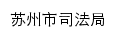 苏州市司法局